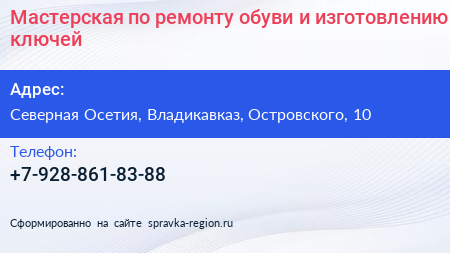 Мастерская по ремонту обуви и изготовлению ключей

Адрес:
Северная Осетия, Владикавказ, Островского, 10

Телефон:
+7-928-861-83-88

Сформированно на сайте spravka-region.ru